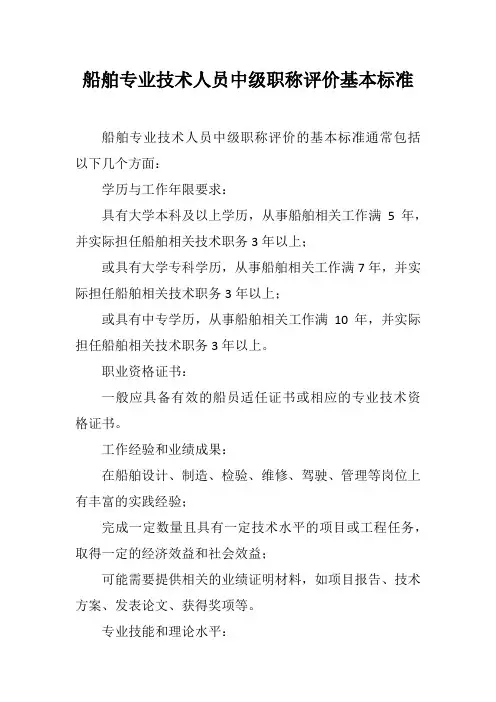 船舶专业技术人员中级职称评价基本标准

船舶专业技术人员中级职称评价的基本标准通常包括以下几个方面：

学历与工作年限要求：

具有大学本科及以上学历，从事船舶相关工作满 5 年，并实际担任船舶相关技术职务 3 年以上；

或具有大学专科学历，从事船舶相关工作满 7 年，并实际担任船舶相关技术职务 3 年以上；

或具有中专学历，从事船舶相关工作满 10 年，并实际担任船舶相关技术职务 3 年以上。

职业资格证书：

一般应具备有效的船员适任证书或相应的专业技术资格证书。

工作经验和业绩成果：

在船舶设计、制造、检验、维修、驾驶、管理等岗位上有丰富的实践经验；

完成一定数量且具有一定技术水平的项目或工程任务，取得一定的经济效益和社会效益；

可能需要提供相关的业绩证明材料，如项目报告、技术方案、发表论文、获得奖项等。

专业技能和理论水平：